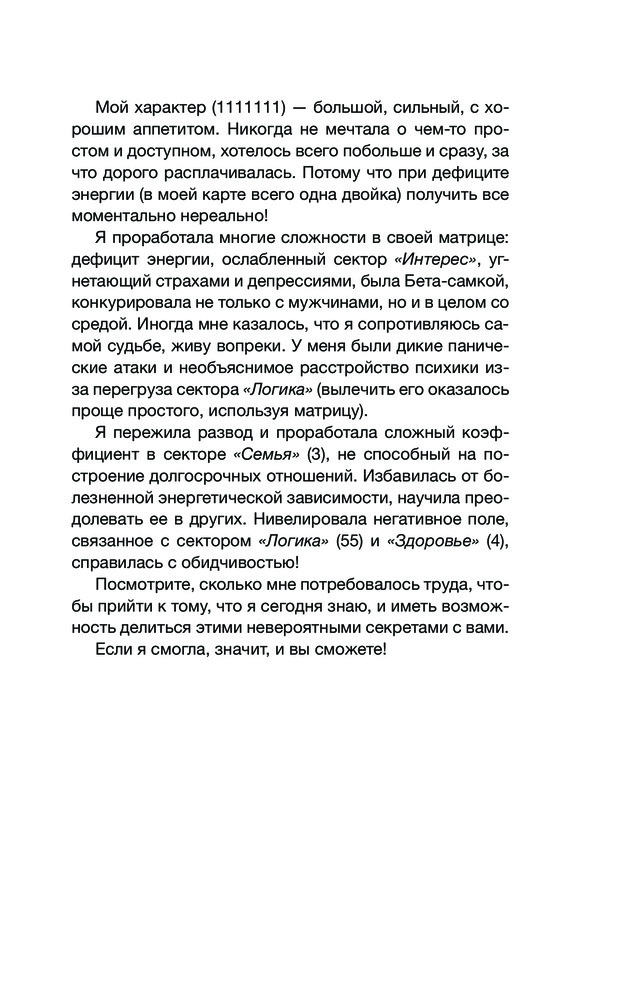 Мой характер (1111111) — большой, сильный, с хорошим аппетитом. Никогда не мечтала о чем-то простом и доступном, хотелось всего побольше и сразу, за что дорого расплачивалась. Потому что при дефиците энергии (в моей карте всего одна двойка) получить все моментально нереально!

Я проработала многие сложности в своей матрице: дефицит энергии, ослабленный сектор «Интерес», угнетающий страхами и депрессиями, была Бета-самкой, конкурировала не только с мужчинами, но и в целом со средой. Иногда мне казалось, что я сопротивляюсь самой судьбе, живу вопреки. У меня были дикие панические атаки и необъяснимое расстройство психики из-за перегруза сектора «Логика» (вылечить его оказалось проще простого, используя матрицу).

Я пережила развод и проработала сложный коэффициент в секторе «Семья» (3), не способный на построение долгосрочных отношений. Избавилась от болезненной энергетической зависимости, научила преодолевать ее в других. Нивелировала негативное поле, связанное с сектором «Логика» (55) и «Здоровье» (4), справилась с обидчивостью!

Посмотрите, сколько мне потребовалось труда, чтобы прийти к тому, что я сегодня знаю, и иметь возможность делиться этими невероятными секретами с вами.

Если я смогла, значит, и вы сможете!